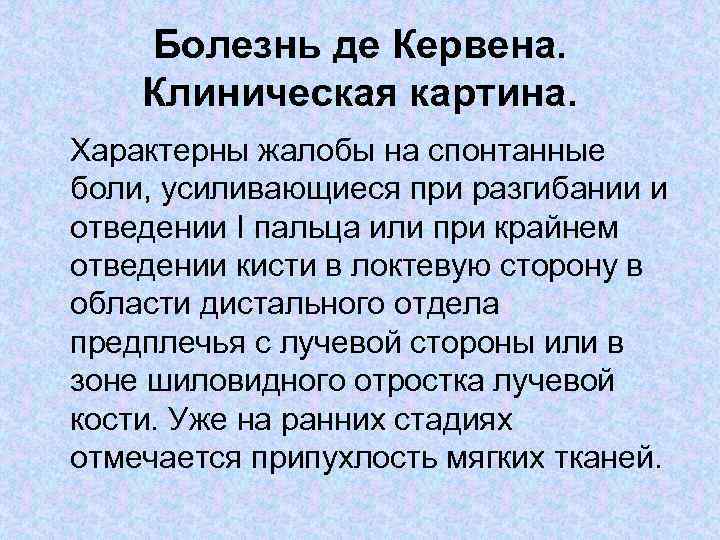 Болезнь де Кервена. Клиническая картина.

Характерны жалобы на спонтанные боли, усиливающиеся при разгибании и отведении I пальца или при крайнем отведении кисти в локтевую сторону в области дистального отдела предплечья с лучевой стороны или в зоне шиловидного отростка лучевой кости. Уже на ранних стадиях отмечается припухлость мягких тканей.